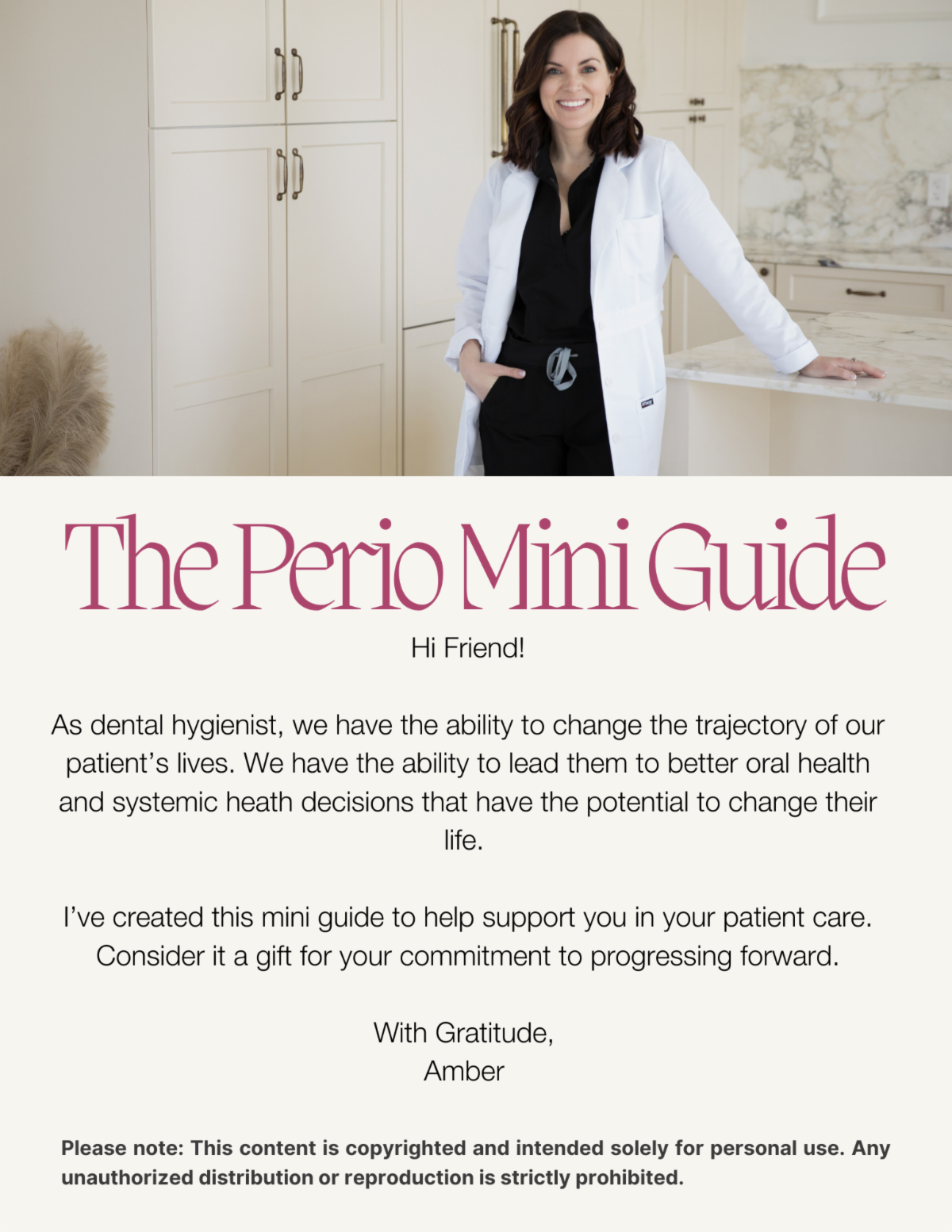 The Perio Mini Guide

Hi Friend!

As dental hygienist, we have the ability to change the trajectory of our patient's lives. We have the ability to lead them to better oral health and systemic heath decisions that have the potential to change their life.

I've created this mini guide to help support you in your patient care. Consider it a gift for your commitment to progressing forward.

With Gratitude,
Amber

Please note: This content is copyrighted and intended solely for personal use. Any unauthorized distribution or reproduction is strictly prohibited.